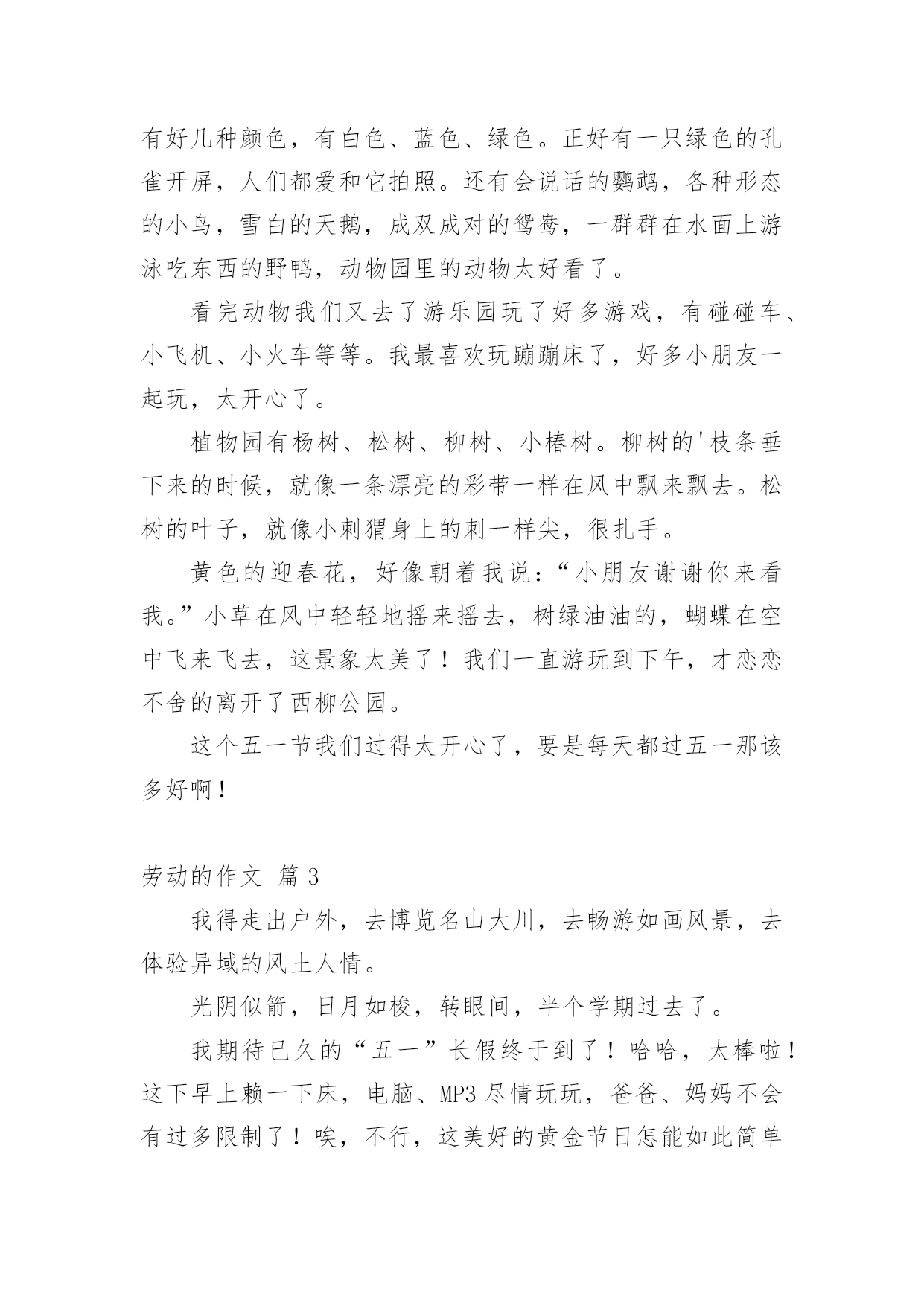 有好几种颜色，有白色、蓝色、绿色。正好有一只绿色的孔雀开屏，人们都爱和它拍照。还有会说话的鹦鹉，各种形态的小鸟，雪白的天鹅，成双成对的鸳鸯，一群群在水面上游泳吃东西的野鸭，动物园里的动物太好看了。

看完动物我们又去了游乐园玩了好多游戏，有碰碰车、小飞机、小火车等等。我最喜欢玩蹦蹦床了，好多小朋友一起玩，太开心了。

植物园有杨树、松树、柳树、小椿树。柳树的'枝条垂下来的时候，就像一条漂亮的彩带一样在风中飘来飘去。松树的叶子，就像小刺猬身上的刺一样尖，很扎手。

黄色的迎春花，好像朝着我说：“小朋友谢谢你来看我。”小草在风中轻轻地摇来摇去，树绿油油的，蝴蝶在空中飞来飞去，这景象太美了！我们一直游玩到下午，才恋恋不舍的离开了西柳公园。

这个五一节我们过得太开心了，要是每天都过五一那该多好啊！

劳动的作文 篇 3

我得走出户外，去博览名山大川，去畅游如画风景，去体验异域的风土人情。

光阴似箭，日月如梭，转眼间，半个学期过去了。

我期待已久的“五一”长假终于到了！哈哈，太棒啦！这下早上赖一下床，电脑、MP3 尽情玩玩，爸爸、妈妈不会有过多限制了！唉，不行，这美好的黄金节日怎能如此简单